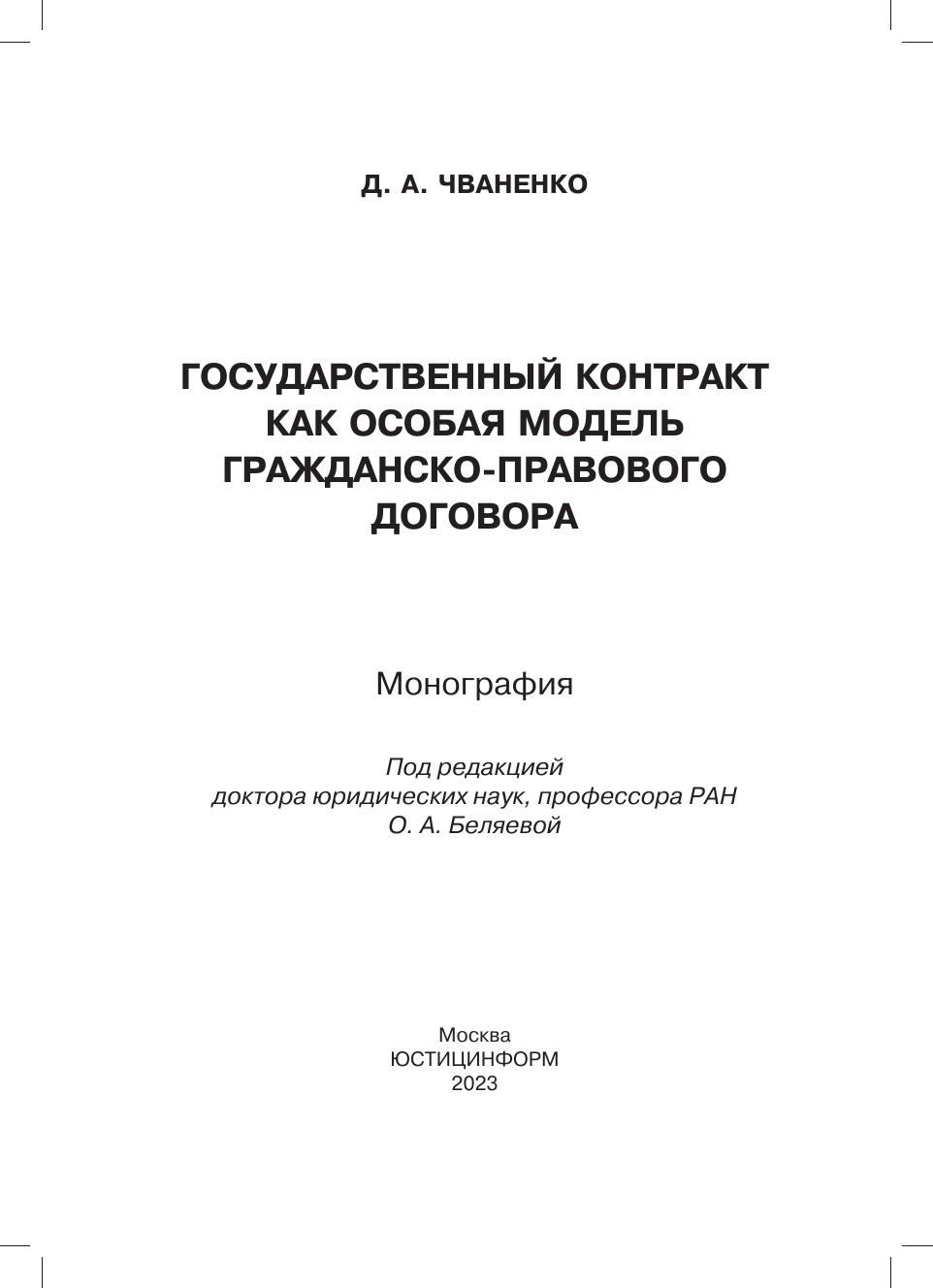 Д. А. ЧВАНЕНКО

ГОСУДАРСТВЕННЫЙ КОНТРАКТ КАК ОСОБАЯ МОДЕЛЬ ГРАЖДАНСКО-ПРАВОВОГО ДОГОВОРА

Монография

Под редакцией доктора юридических наук, профессора РАН О. А. Беляевой

Москва
ЮСТИЦИНФОРМ
2023